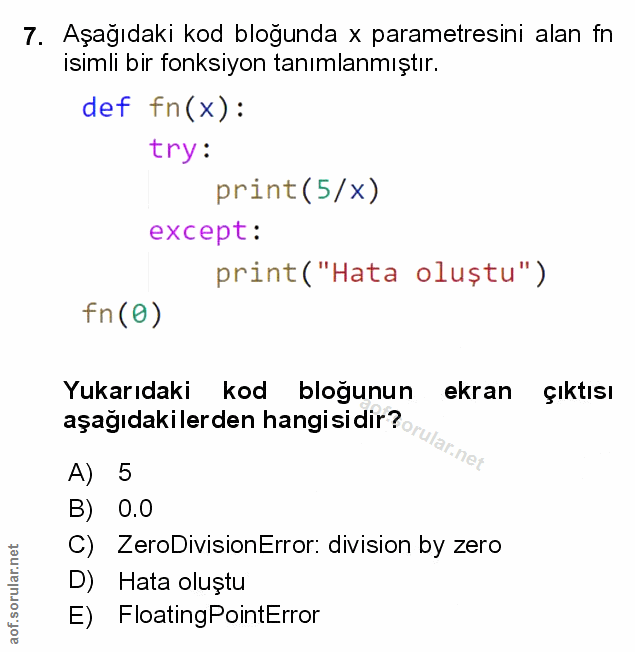 7. Aşağıdaki kod bloğunda x parametresini alan fn isimli bir fonksiyon tanımlanmıştır.

def fn(x):
    try:
        print(5/x)
    except:
        print("Hata oluştu")
fn(0)

Yukarıdaki kod bloğunun ekran çıktısı aşağıdakilerden hangisidir?

aof.sorular.net

A) 5
B) 0.0
C) ZeroDivisionError: division by zero
D) Hata oluştu
E) FloatingPointError

aof.sorular.net